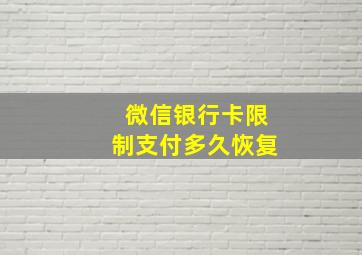 微信银行卡限制支付多久恢复